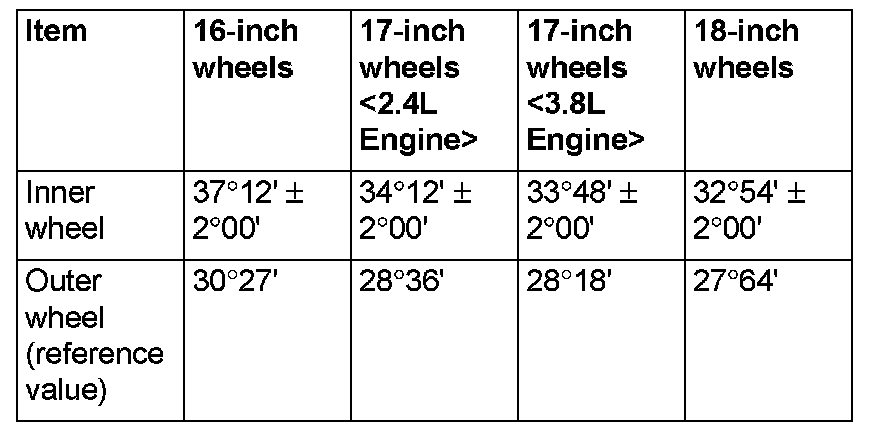 | Item | 16-inch wheels | 17-inch wheels <2.4L Engine> | 17-inch wheels <3.8L Engine> | 18-inch wheels |
|---|---|---|---|---|
| Inner wheel | 37°12' ± 2°00' | 34°12' ± 2°00' | 33°48' ± 2°00' | 32°54' ± 2°00' |
| Outer wheel (reference value) | 30°27' | 28°36' | 28°18' | 27°64' |